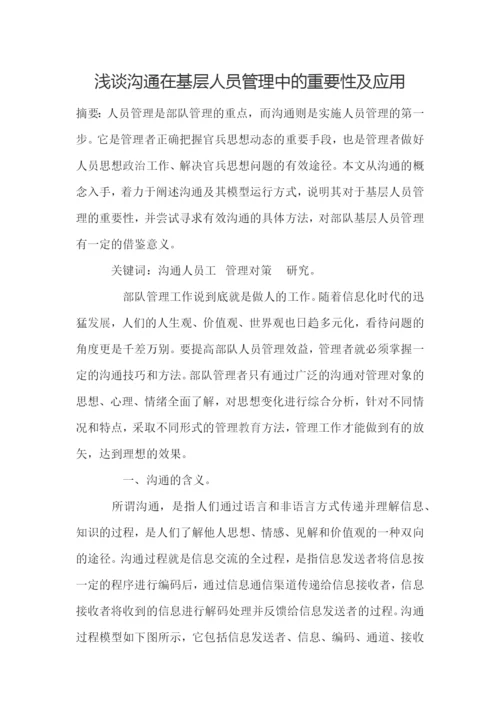 浅谈沟通在基层人员管理中的重要性及应用

摘要：人员管理是部队管理的重点，而沟通则是实施人员管理的第一步。它是管理者正确把握官兵思想动态的重要手段，也是管理者做好人员思想政治工作、解决官兵思想问题的有效途径。本文从沟通的概念入手，着力于阐述沟通及其模型运行方式，说明其对于基层人员管理的重要性，并尝试寻求有效沟通的具体方法，对部队基层人员管理有一定的借鉴意义。

关键词：沟通人员工　管理对策　研究。

部队管理工作说到底就是做人的工作。随着信息化时代的迅猛发展，人们的人生观、价值观、世界观也日趋多元化，看待问题的角度更是千差万别。要提高部队人员管理效益，管理者就必须掌握一定的沟通技巧和方法。部队管理者只有通过广泛的沟通对管理对象的思想、心理、情绪全面了解，对思想变化进行综合分析，针对不同情况和特点，采取不同形式的管理教育方法，管理工作才能做到有的放矢，达到理想的效果。

一、沟通的含义。

所谓沟通，是指人们通过语言和非语言方式传递并理解信息、知识的过程，是人们了解他人思想、情感、见解和价值观的一种双向的途径。沟通过程就是信息交流的全过程，是指信息发送者将信息按一定的程序进行编码后，通过信息通信渠道传递给信息接收者，信息接收者将收到的信息进行解码处理并反馈给信息发送者的过程。沟通过程模型如下图所示，它包括信息发送者、信息、编码、通道、接收